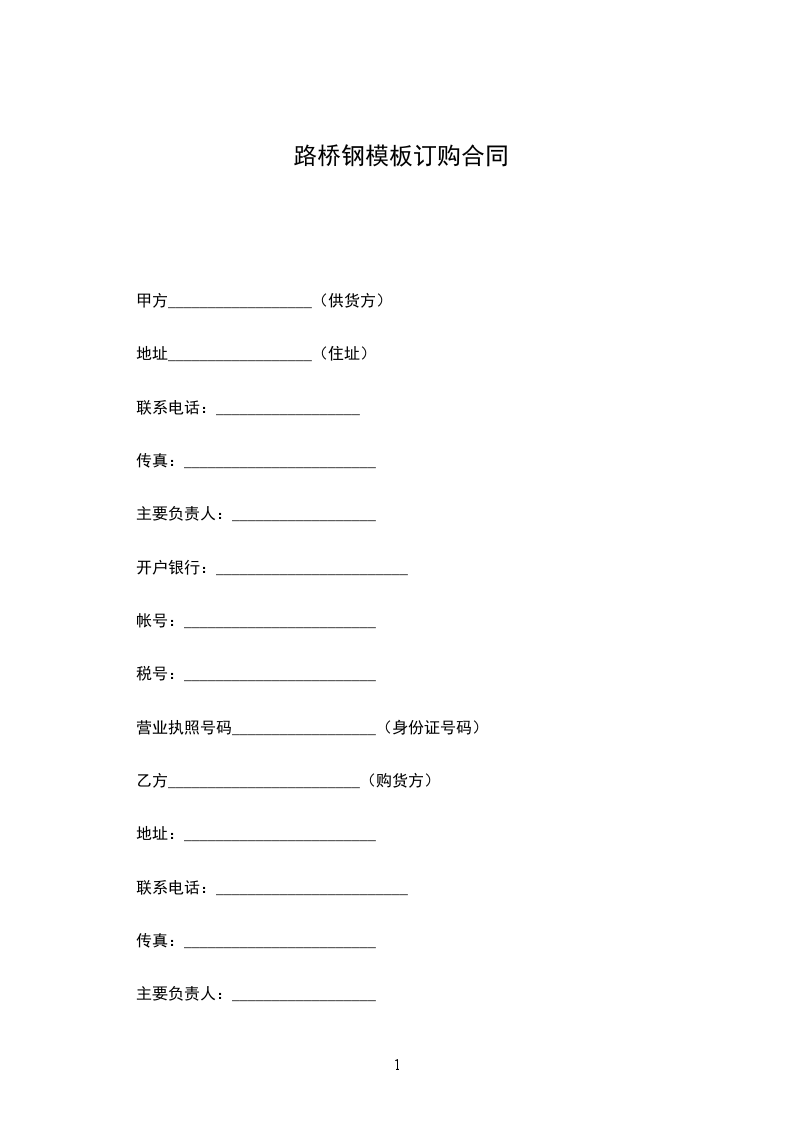 路桥钢模板订购合同

甲方__________________（供货方）

地址__________________（住址）

联系电话：__________________

传真：________________________

主要负责人：__________________

开户银行：________________________

帐号：________________________

税号：________________________

营业执照号码__________________（身份证号码）

乙方________________________（购货方）

地址：________________________

联系电话：________________________

传真：________________________

主要负责人：__________________

1